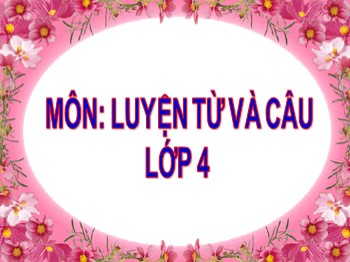 MÔN: LUYỆN TỪ VÀ CÂU
LỚP 4